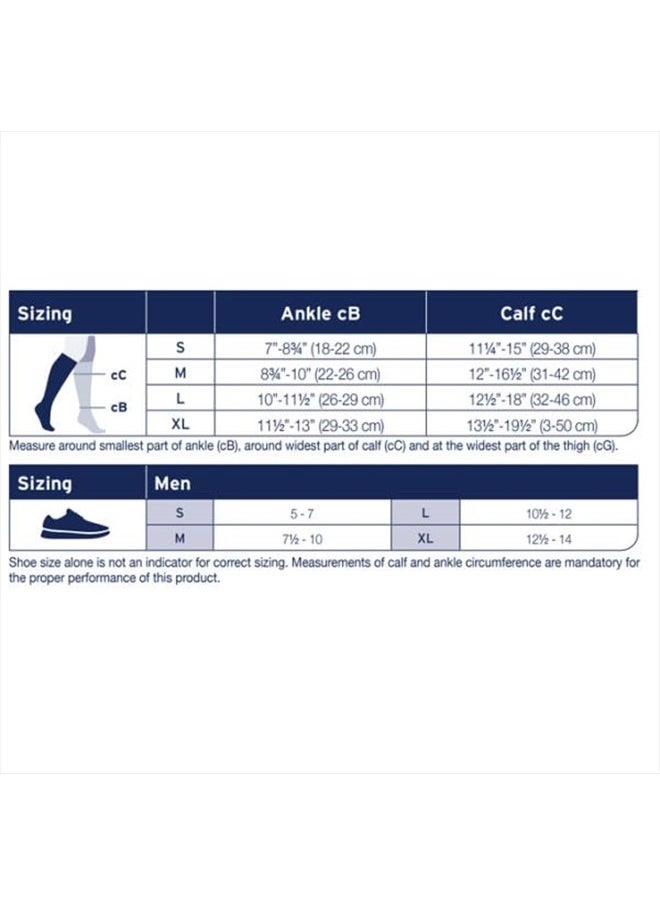 | Sizing | | Ankle cB | Calf cC |
|---|---|---|---|
| cC cB | S | 7"-8¾" (18-22 cm) | 11¼"-15" (29-38 cm) |
| | M | 8¾"-10" (22-26 cm) | 12"-16½" (31-42 cm) |
| | L | 10"-11½" (26-29 cm) | 12½"-18" (32-46 cm) |
| | XL | 11½"-13" (29-33 cm) | 13½"-19½" (3-50 cm) |

Measure around smallest part of ankle (cB), around widest part of calf (cC) and at the widest part of the thigh (cG).

| Sizing | Men | | | |
|---|---|---|---|---|
| | S | 5 - 7 | L | 10½ - 12 |
| | M | 7½ - 10 | XL | 12½ - 14 |

Shoe size alone is not an indicator for correct sizing. Measurements of calf and ankle circumference are mandatory for the proper performance of this product.